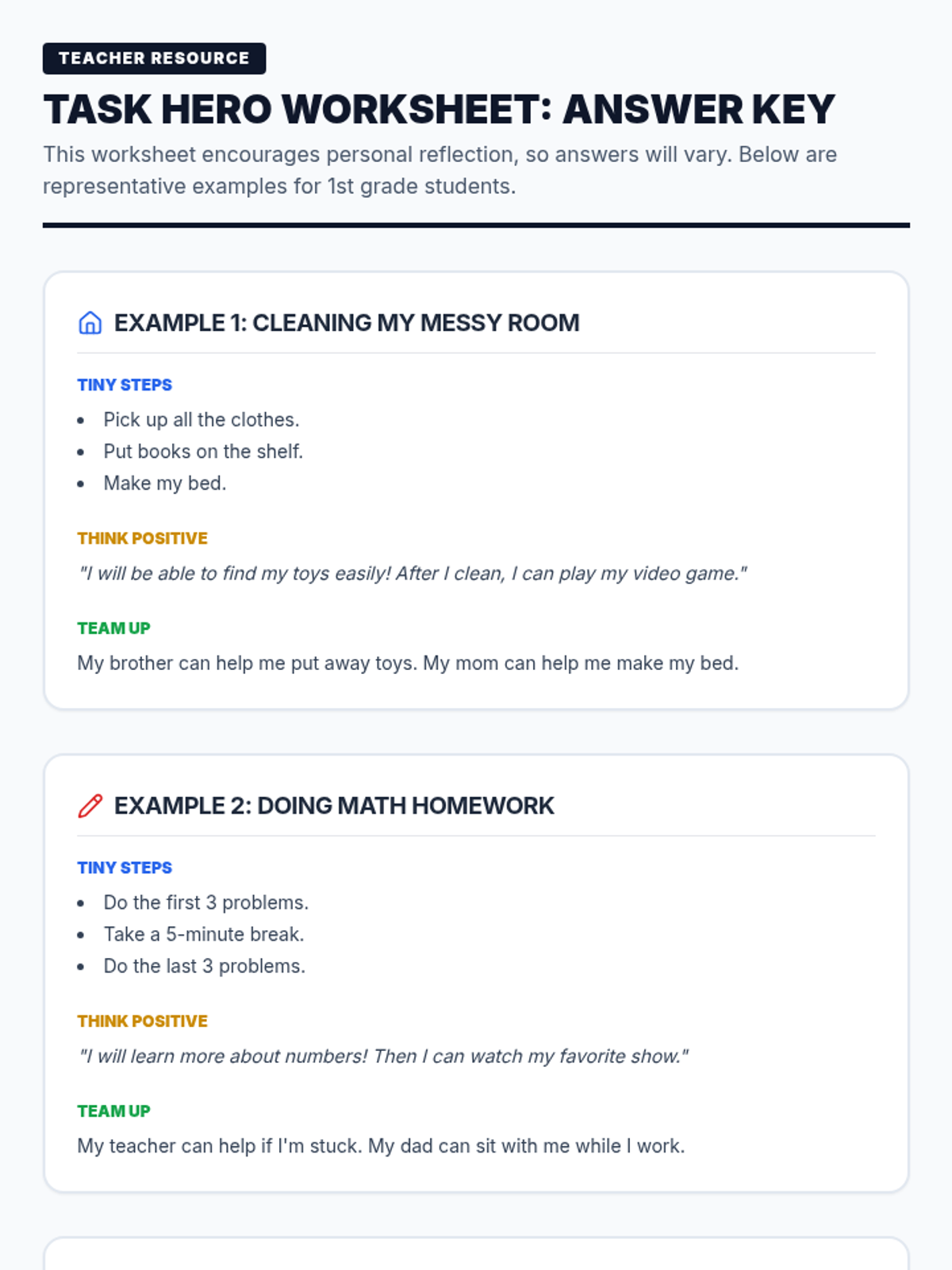 TEACHER RESOURCE

TASK HERO WORKSHEET: ANSWER KEY

This worksheet encourages personal reflection, so answers will vary. Below are representative examples for 1st grade students.

EXAMPLE 1: CLEANING MY MESSY ROOM

TINY STEPS

• Pick up all the clothes.
• Put books on the shelf.
• Make my bed.

THINK POSITIVE

"I will be able to find my toys easily! After I clean, I can play my video game."

TEAM UP

My brother can help me put away toys. My mom can help me make my bed.

EXAMPLE 2: DOING MATH HOMEWORK

TINY STEPS

• Do the first 3 problems.
• Take a 5-minute break.
• Do the last 3 problems.

THINK POSITIVE

"I will learn more about numbers! Then I can watch my favorite show."

TEAM UP

My teacher can help if I'm stuck. My dad can sit with me while I work.